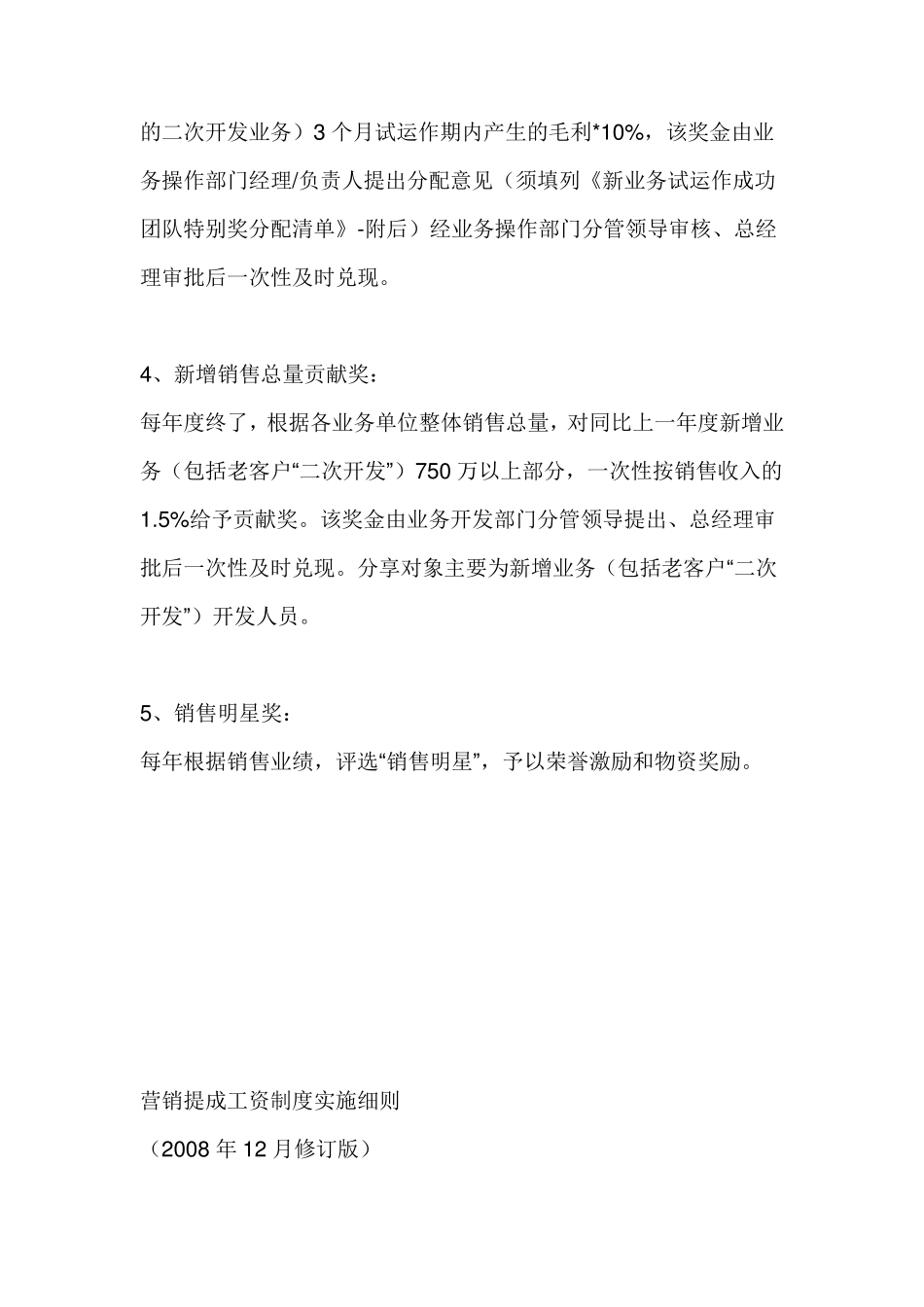 的二次开发业务）3 个月试运作期内产生的毛利*10%，该奖金由业务操作部门经理/负责人提出分配意见（须填列《新业务试运作成功团队特别奖分配清单》-附后）经业务操作部门分管领导审核、总经理审批后一次性及时兑现。

4、新增销售总量贡献奖：
每年度终了，根据各业务单位整体销售总量，对同比上一年度新增业务（包括老客户“二次开发”）750 万以上部分，一次性按销售收入的 1.5%给予贡献奖。该奖金由业务开发部门分管领导提出、总经理审批后一次性及时兑现。分享对象主要为新增业务（包括老客户“二次开发”）开发人员。

5、销售明星奖：
每年根据销售业绩，评选“销售明星”，予以荣誉激励和物资奖励。

营销提成工资制度实施细则
（2008 年 12 月修订版）